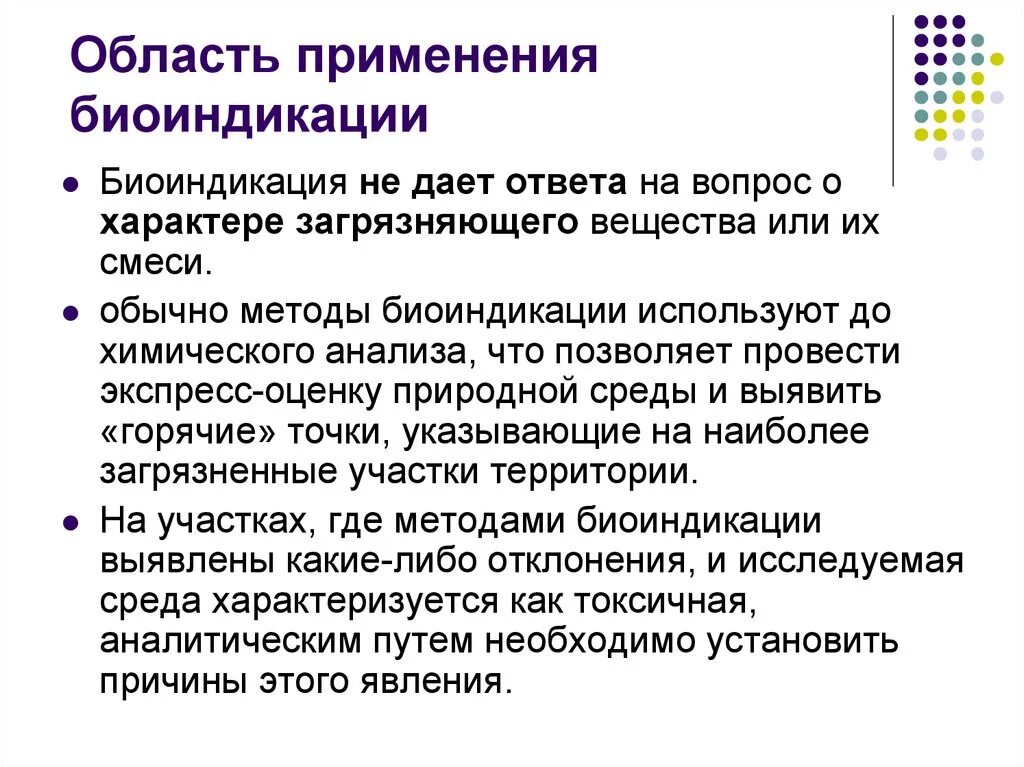 Область применения биоиндикации

- Биоиндикация не дает ответа на вопрос о характере загрязняющего вещества или их смеси.
- обычно методы биоиндикации используют до химического анализа, что позволяет провести экспресс-оценку природной среды и выявить «горячие» точки, указывающие на наиболее загрязненные участки территории.
- На участках, где методами биоиндикации выявлены какие-либо отклонения, и исследуемая среда характеризуется как токсичная, аналитическим путем необходимо установить причины этого явления.